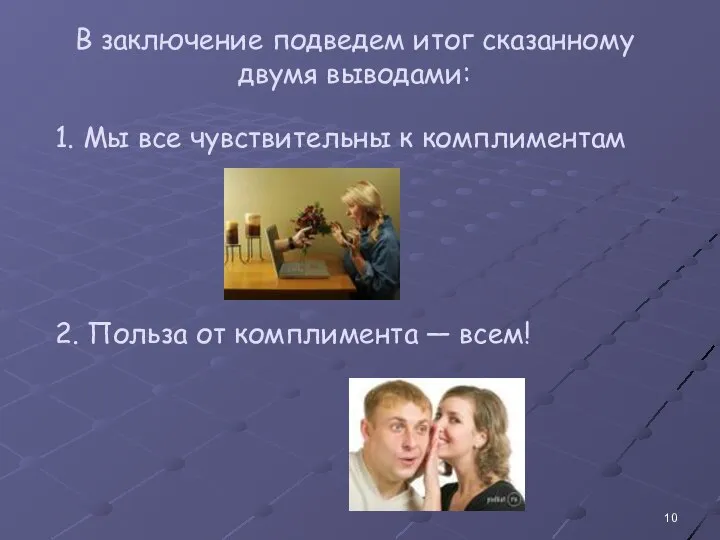 В заключение подведем итог сказанному двумя выводами:

1. Мы все чувствительны к комплиментам

2. Польза от комплимента — всем!

10